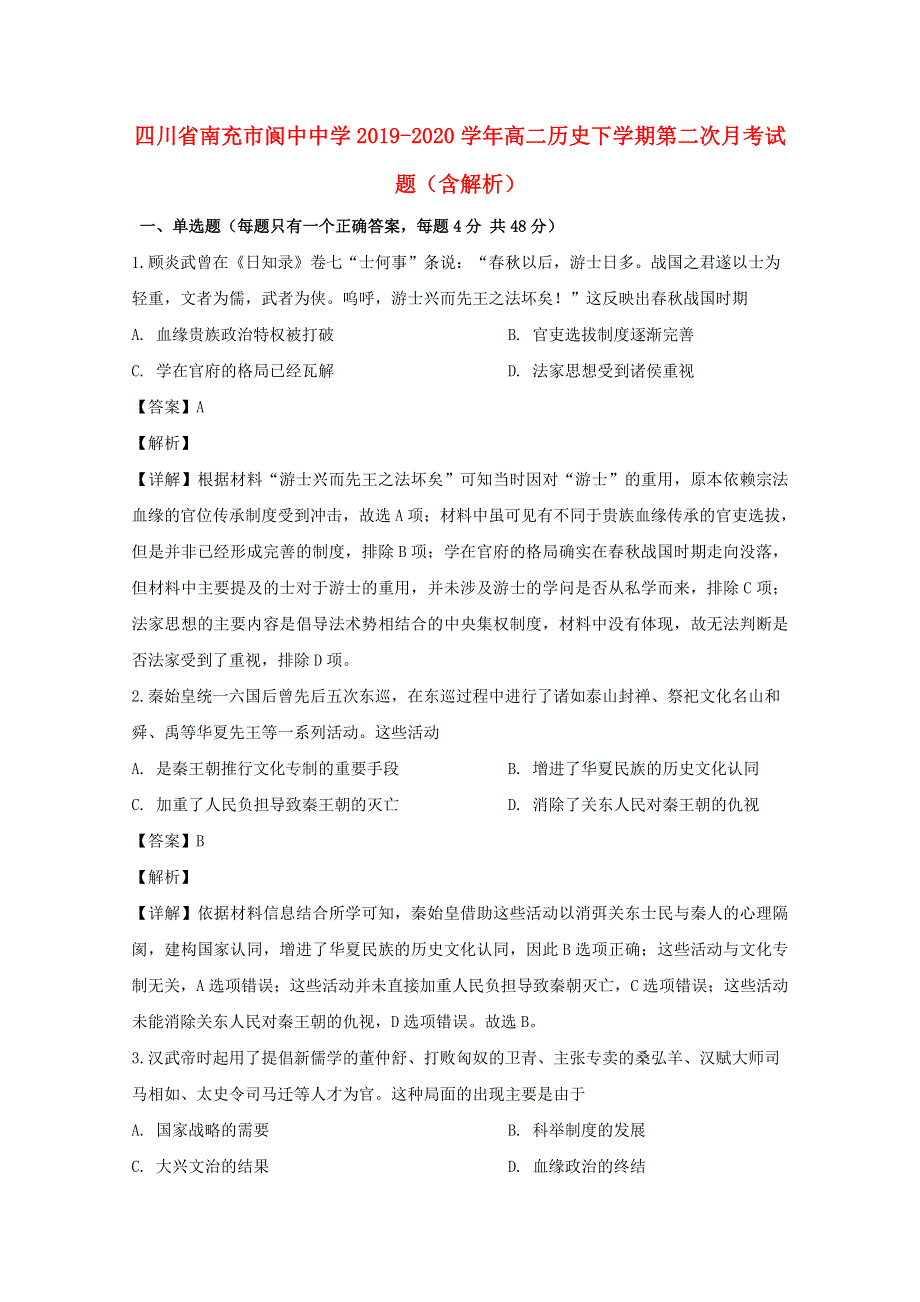 四川省南充市阆中中学2019-2020学年高二历史下学期第二次月考试题（含解析）

一、单选题（每题只有一个正确答案，每题4分 共48分）

1.顾炎武曾在《日知录》卷七“士何事”条说：“春秋以后，游士日多。战国之君遂以士为轻重，文者为儒，武者为侠。呜呼，游士兴而先王之法坏矣！”这反映出春秋战国时期

A. 血缘贵族政治特权被打破

B. 官吏选拔制度逐渐完善

C. 学在官府的格局已经瓦解

D. 法家思想受到诸侯重视

【答案】A

【解析】

【详解】根据材料“游士兴而先王之法坏矣”可知当时因对“游士”的重用，原本依赖宗法血缘的官位传承制度受到冲击，故选A项；材料中虽可见有不同于贵族血缘传承的官吏选拔，但是并非已经形成完善的制度，排除B项；学在官府的格局确实在春秋战国时期走向没落，但材料中主要提及的士对于游士的重用，并未涉及游士的学问是否从私学而来，排除C项；法家思想的主要内容是倡导法术势相结合的中央集权制度，材料中没有体现，故无法判断是否法家受到了重视，排除D项。

2.秦始皇统一六国后曾先后五次东巡，在东巡过程中进行了诸如泰山封禅、祭祀文化名山和舜、禹等华夏先王等一系列活动。这些活动

A. 是秦王朝推行文化专制的重要手段

B. 增进了华夏民族的历史文化认同

C. 加重了人民负担导致秦王朝的灭亡

D. 消除了关东人民对秦王朝的仇视

【答案】B

【解析】

【详解】依据材料信息结合所学可知，秦始皇借助这些活动以消弭关东士民与秦人的心理隔阂，建构国家认同，增进了华夏民族的历史文化认同，因此B选项正确；这些活动与文化专制无关，A选项错误；这些活动并未直接加重人民负担导致秦朝灭亡，C选项错误；这些活动未能消除关东人民对秦王朝的仇视，D选项错误。故选B。

3.汉武帝时起用了提倡新儒学的董仲舒、打败匈奴的卫青、主张专卖的桑弘羊、汉赋大师司马相如、太史令司马迁等人才为官。这种局面的出现主要是由于

A. 国家战略的需要

B. 科举制度的发展

C. 大兴文治的结果

D. 血缘政治的终结